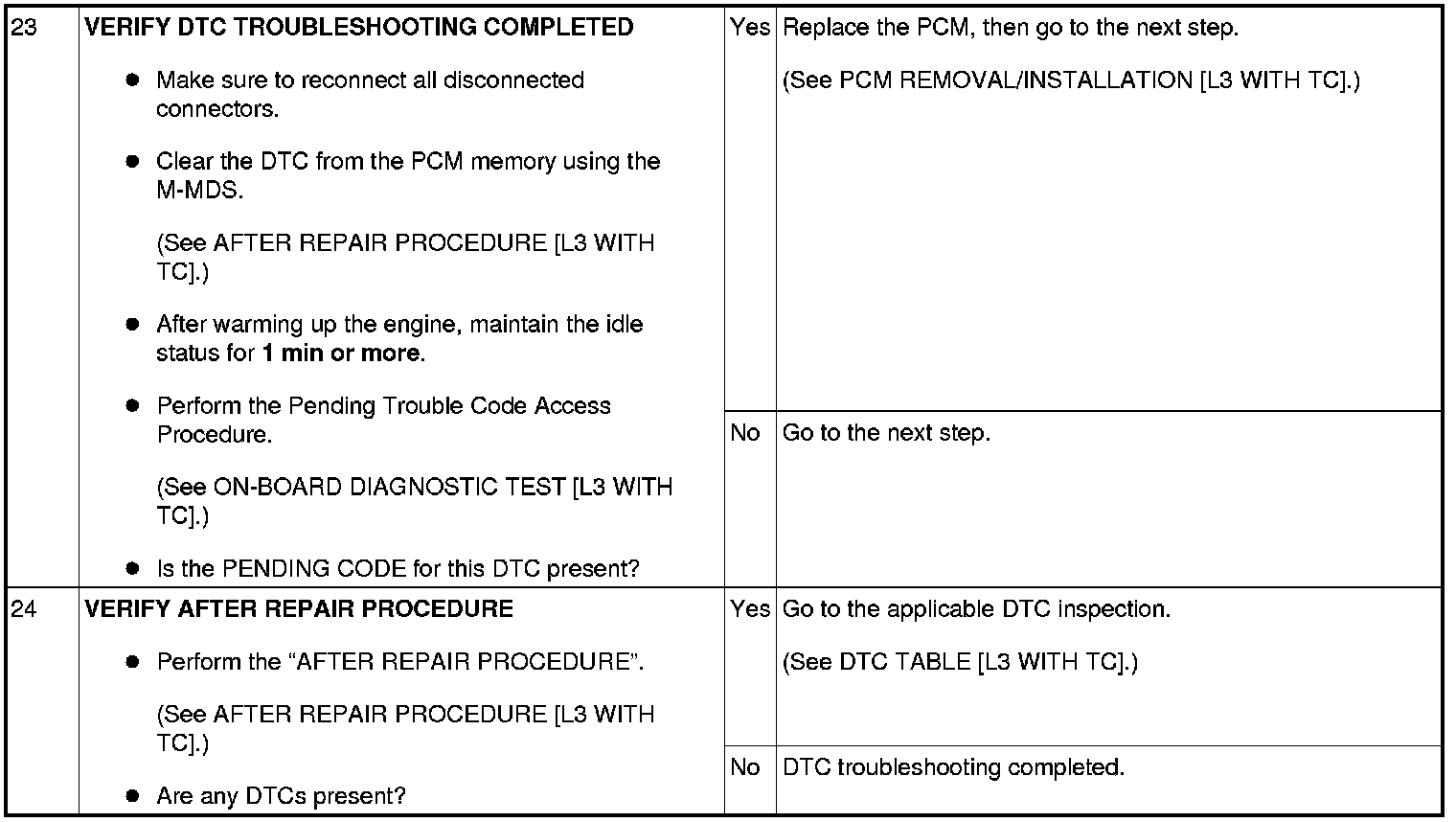 | 23 | VERIFY DTC TROUBLESHOOTING COMPLETED • Make sure to reconnect all disconnected connectors. • Clear the DTC from the PCM memory using the M-MDS. (See AFTER REPAIR PROCEDURE [L3 WITH TC].) • After warming up the engine, maintain the idle status for 1 min or more. • Perform the Pending Trouble Code Access Procedure. (See ON-BOARD DIAGNOSTIC TEST [L3 WITH TC].) • Is the PENDING CODE for this DTC present? | Yes | Replace the PCM, then go to the next step. (See PCM REMOVAL/INSTALLATION [L3 WITH TC].) |
|---|---|---|---|
| | | No | Go to the next step. |
| 24 | VERIFY AFTER REPAIR PROCEDURE • Perform the "AFTER REPAIR PROCEDURE". (See AFTER REPAIR PROCEDURE [L3 WITH TC].) • Are any DTCs present? | Yes | Go to the applicable DTC inspection. (See DTC TABLE [L3 WITH TC].) |
| | | No | DTC troubleshooting completed. |